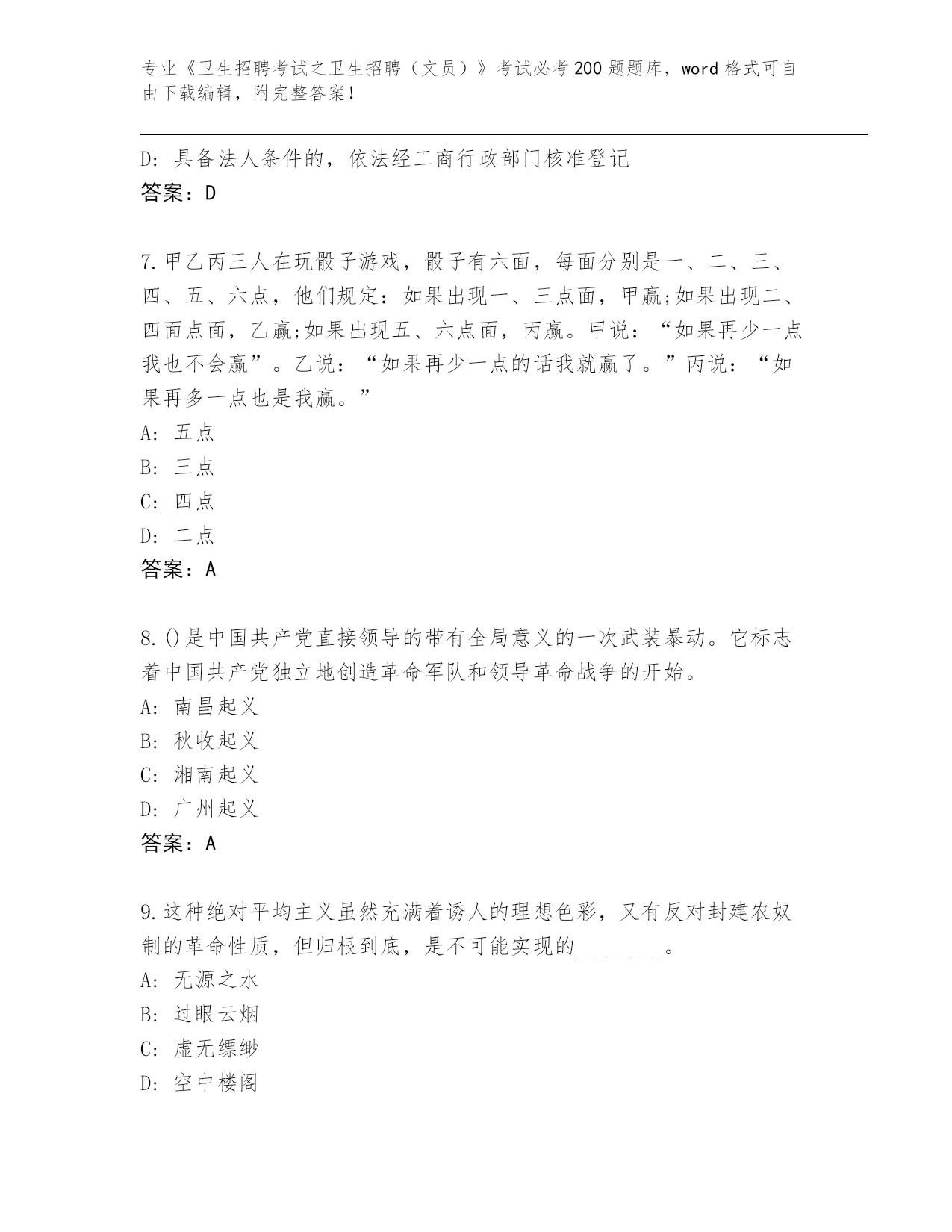 专业《卫生招聘考试之卫生招聘（文员）》考试必考200题题库，word格式可自由下载编辑，附完整答案！

D：具备法人条件的，依法经工商行政部门核准登记
答案：D

7.甲乙丙三人在玩骰子游戏，骰子有六面，每面分别是一、二、三、四、五、六点，他们规定：如果出现一、三点面，甲赢;如果出现二、四面点面，乙赢;如果出现五、六点面，丙赢。甲说：“如果再少一点我也不会赢”。乙说：“如果再少一点的话我就赢了。”丙说：“如果再多一点也是我赢。”
A：五点
B：三点
C：四点
D：二点
答案：A

8.()是中国共产党直接领导的带有全局意义的一次武装暴动。它标志着中国共产党独立地创造革命军队和领导革命战争的开始。
A：南昌起义
B：秋收起义
C：湘南起义
D：广州起义
答案：A

9.这种绝对平均主义虽然充满着诱人的理想色彩，又有反对封建农奴制的革命性质，但归根到底，是不可能实现的________。
A：无源之水
B：过眼云烟
C：虚无缥缈
D：空中楼阁